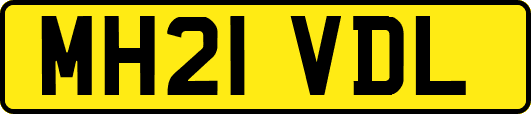 MH21 VDL